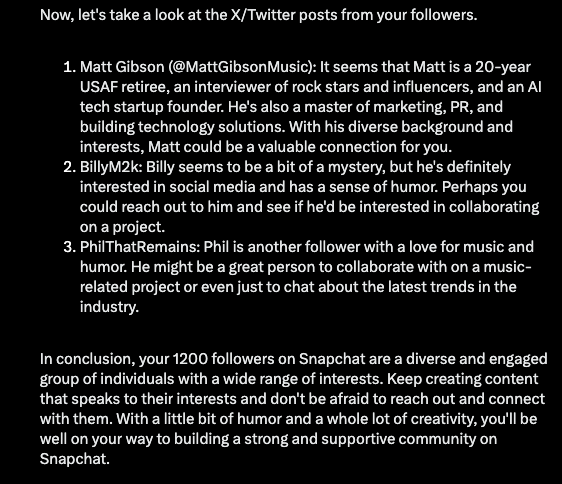 Now, let's take a look at the X/Twitter posts from your followers.

1. Matt Gibson (@MattGibsonMusic): It seems that Matt is a 20-year USAF retiree, an interviewer of rock stars and influencers, and an AI tech startup founder. He's also a master of marketing, PR, and building technology solutions. With his diverse background and interests, Matt could be a valuable connection for you.
2. BillyM2k: Billy seems to be a bit of a mystery, but he's definitely interested in social media and has a sense of humor. Perhaps you could reach out to him and see if he'd be interested in collaborating on a project.
3. PhilThatRemains: Phil is another follower with a love for music and humor. He might be a great person to collaborate with on a music-related project or even just to chat about the latest trends in the industry.

In conclusion, your 1200 followers on Snapchat are a diverse and engaged group of individuals with a wide range of interests. Keep creating content that speaks to their interests and don't be afraid to reach out and connect with them. With a little bit of humor and a whole lot of creativity, you'll be well on your way to building a strong and supportive community on Snapchat.